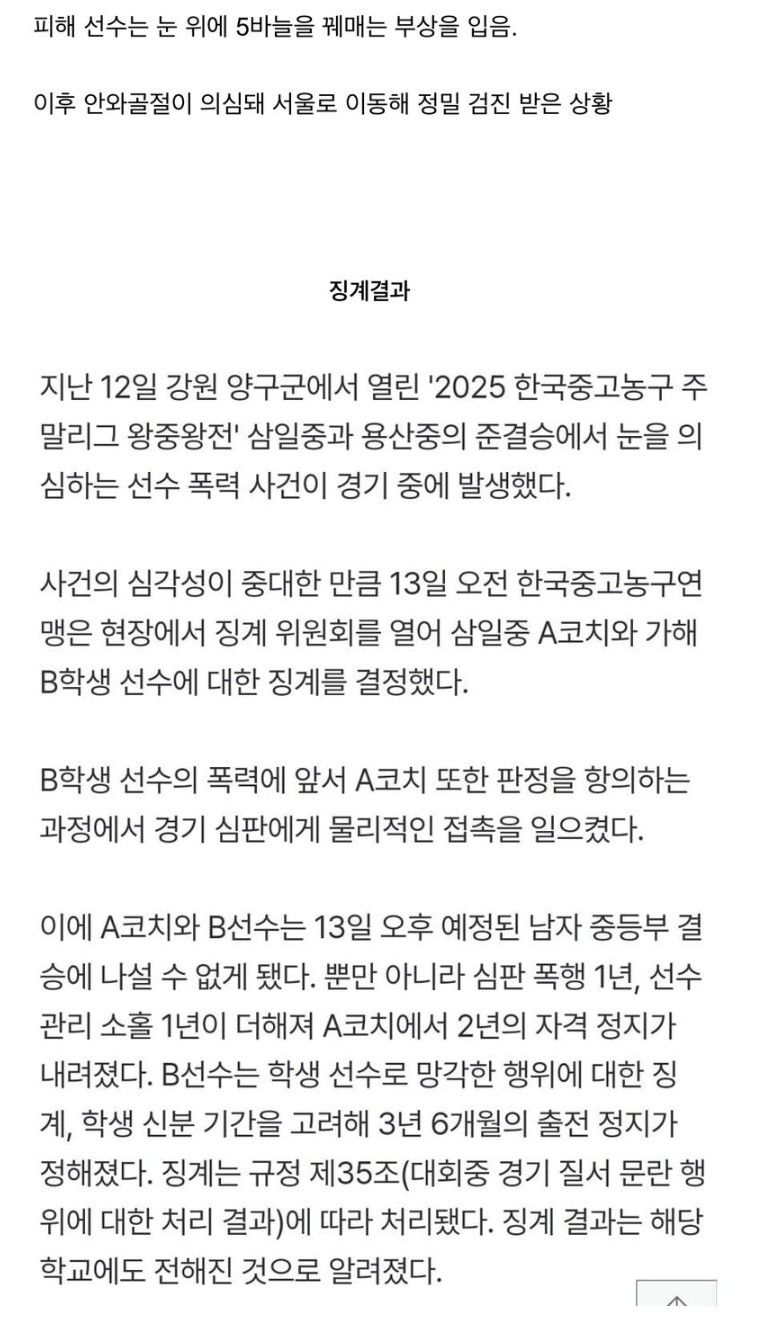 피해 선수는 눈 위에 5바늘을 꿰매는 부상을 입음.

이후 안와골절이 의심돼 서울로 이동해 정밀 검진 받은 상황

징계결과

지난 12일 강원 양구군에서 열린 '2025 한국중고농구 주말리그 왕중왕전' 삼일중과 용산중의 준결승에서 눈을 의심하는 선수 폭력 사건이 경기 중에 발생했다.

사건의 심각성이 중대한 만큼 13일 오전 한국중고농구연맹은 현장에서 징계 위원회를 열어 삼일중 A코치와 가해 B학생 선수에 대한 징계를 결정했다.

B학생 선수의 폭력에 앞서 A코치 또한 판정을 항의하는 과정에서 경기 심판에게 물리적인 접촉을 일으켰다.

이에 A코치와 B선수는 13일 오후 예정된 남자 중등부 결승에 나설 수 없게 됐다. 뿐만 아니라 심판 폭행 1년, 선수 관리 소홀 1년이 더해져 A코치에서 2년의 자격 정지가 내려졌다. B선수는 학생 선수로 망각한 행위에 대한 징계, 학생 신분 기간을 고려해 3년 6개월의 출전 정지가 정해졌다. 징계는 규정 제35조(대회중 경기 질서 문란 행위에 대한 처리 결과)에 따라 처리됐다. 징계 결과는 해당 학교에도 전해진 것으로 알려졌다.